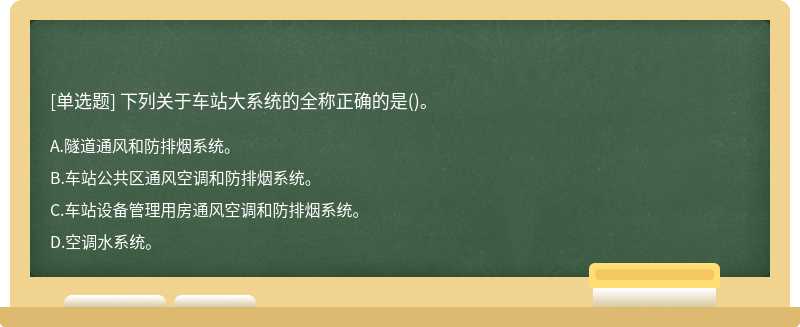 [单选题] 下列关于车站大系统的全称正确的是()。

A.隧道通风和防排烟系统。

B.车站公共区通风空调和防排烟系统。

C.车站设备管理用房通风空调和防排烟系统。

D.空调水系统。